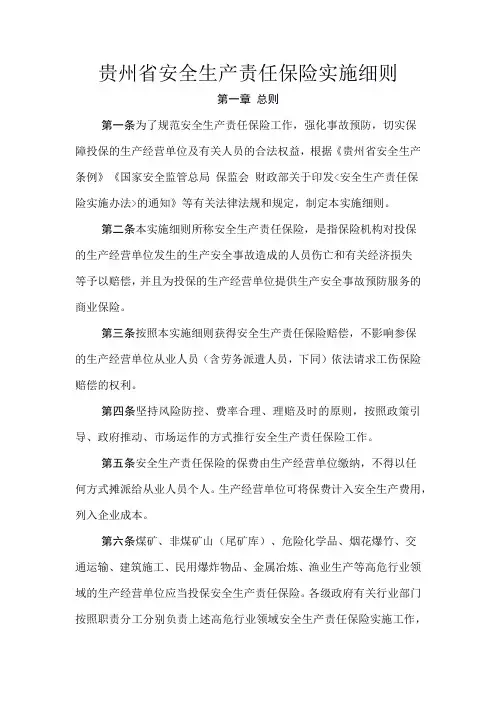 贵州省安全生产责任保险实施细则

第一章 总则

第一条为了规范安全生产责任保险工作，强化事故预防，切实保障投保的生产经营单位及有关人员的合法权益，根据《贵州省安全生产条例》《国家安全监管总局 保监会 财政部关于印发<安全生产责任保险实施办法>的通知》等有关法律法规和规定，制定本实施细则。

第二条本实施细则所称安全生产责任保险，是指保险机构对投保的生产经营单位发生的生产安全事故造成的人员伤亡和有关经济损失等予以赔偿，并且为投保的生产经营单位提供生产安全事故预防服务的商业保险。

第三条按照本实施细则获得安全生产责任保险赔偿，不影响参保的生产经营单位从业人员（含劳务派遣人员，下同）依法请求工伤保险赔偿的权利。

第四条坚持风险防控、费率合理、理赔及时的原则，按照政策引导、政府推动、市场运作的方式推行安全生产责任保险工作。

第五条安全生产责任保险的保费由生产经营单位缴纳，不得以任何方式摊派给从业人员个人。生产经营单位可将保费计入安全生产费用，列入企业成本。

第六条煤矿、非煤矿山（尾矿库）、危险化学品、烟花爆竹、交通运输、建筑施工、民用爆炸物品、金属冶炼、渔业生产等高危行业领域的生产经营单位应当投保安全生产责任保险。各级政府有关行业部门按照职责分工分别负责上述高危行业领域安全生产责任保险实施工作，